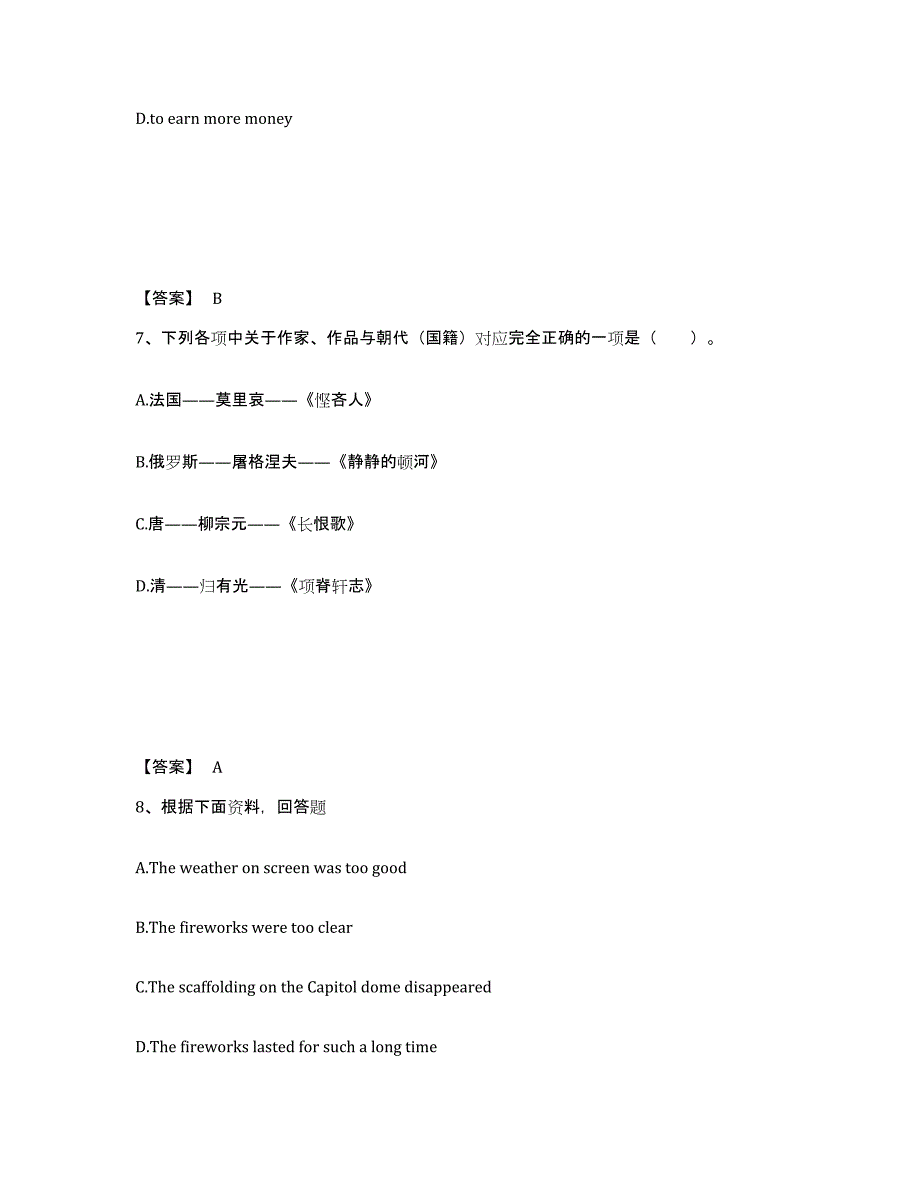 D.to earn more money

【答案】 B

7、下列各项中关于作家、作品与朝代（国籍）对应完全正确的一项是（　　）。

A.法国——莫里哀——《悭吝人》

B.俄罗斯——屠格涅夫——《静静的顿河》

C.唐——柳宗元——《长恨歌》

D.清——归有光——《项脊轩志》

【答案】 A

8、根据下面资料，回答题

A.The weather on screen was too good

B.The fireworks were too clear

C.The scaffolding on the Capitol dome disappeared

D.The fireworks lasted for such a long time